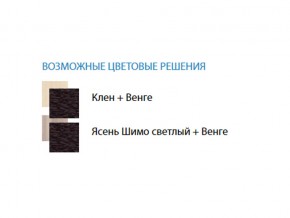 ВОЗМОЖНЫЕ ЦВЕТОВЫЕ РЕШЕНИЯ

Клен + Венге

Ясень Шимо светлый + Венге